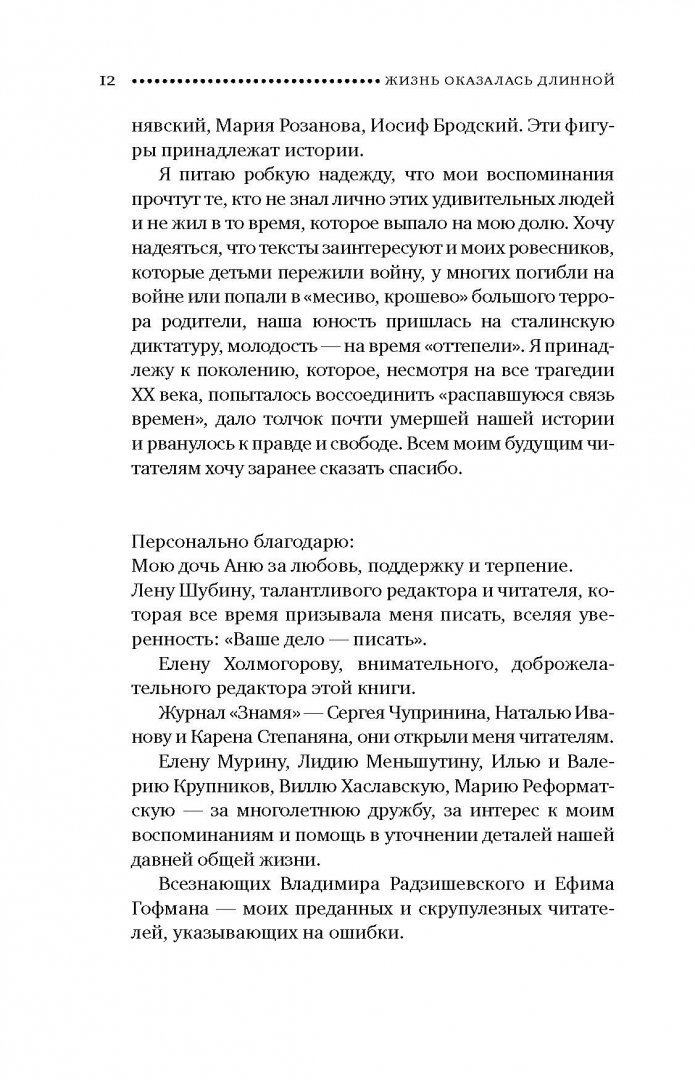 12 ЖИЗНЬ ОКАЗАЛАСЬ ДЛИННОЙ

нявский, Мария Розанова, Иосиф Бродский. Эти фигуры принадлежат истории.

Я питаю робкую надежду, что мои воспоминания прочтут те, кто не знал лично этих удивительных людей и не жил в то время, которое выпало на мою долю. Хочу надеяться, что тексты заинтересуют и моих ровесников, которые детьми пережили войну, у многих погибли на войне или попали в «месиво, крошево» большого террора родители, наша юность пришлась на сталинскую диктатуру, молодость — на время «оттепели». Я принадлежу к поколению, которое, несмотря на все трагедии XX века, попыталось воссоединить «распавшуюся связь времен», дало толчок почти умершей нашей истории и рванулось к правде и свободе. Всем моим будущим читателям хочу заранее сказать спасибо.

Персонально благодарю:
Мою дочь Аню за любовь, поддержку и терпение.
Лену Шубину, талантливого редактора и читателя, которая все время призывала меня писать, вселяя уверенность: «Ваше дело — писать».

Елену Холмогорову, внимательного, доброжелательного редактора этой книги.

Журнал «Знамя» — Сергея Чупринина, Наталью Иванову и Карена Степаняна, они открыли меня читателям.

Елену Мурину, Лидию Меньшутину, Илью и Валерию Крупников, Виллю Хаславскую, Марию Реформатскую — за многолетнюю дружбу, за интерес к моим воспоминаниям и помощь в уточнении деталей нашей давней общей жизни.

Всезнающих Владимира Радзишевского и Ефима Гофмана — моих преданных и скрупулезных читателей, указывающих на ошибки.